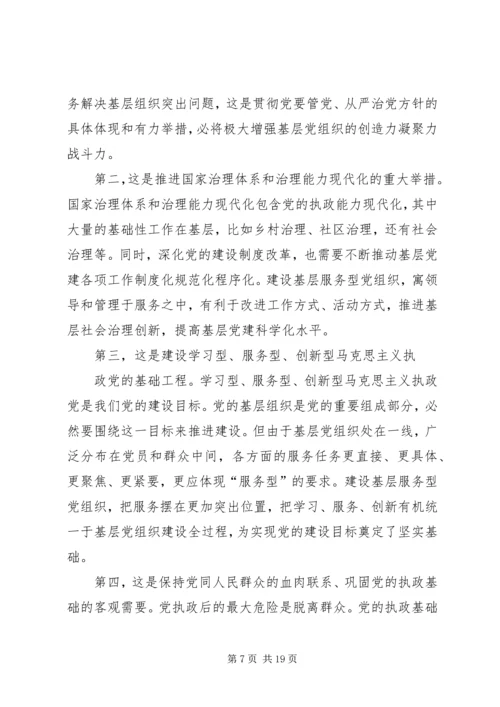 务解决基层组织突出问题，这是贯彻党要管党、从严治党方针的具体体现和有力举措，必将极大增强基层党组织的创造力凝聚力战斗力。

第二，这是推进国家治理体系和治理能力现代化的重大举措。国家治理体系和治理能力现代化包含党的执政能力现代化，其中大量的基础性工作在基层，比如乡村治理、社区治理，还有社会治理等。同时，深化党的建设制度改革，也需要不断推动基层党建各项工作制度化规范化程序化。建设基层服务型党组织，寓领导和管理于服务之中，有利于改进工作方式、活动方式，推进基层社会治理创新，提高基层党建科学化水平。

第三，这是建设学习型、服务型、创新型马克思主义执

政党的基础工程。学习型、服务型、创新型马克思主义执政党是我们党的建设目标。党的基层组织是党的重要组成部分，必然要围绕这一目标来推进建设。但由于基层党组织处在一线，广泛分布在党员和群众中间，各方面的服务任务更直接、更具体、更聚焦、更紧要，更应体现“服务型”的要求。建设基层服务型党组织，把服务摆在更加突出位置，把学习、服务、创新有机统一于基层党组织建设全过程，为实现党的建设目标奠定了坚实基础。

第四，这是保持党同人民群众的血肉联系、巩固党的执政基础的客观需要。党执政后的最大危险是脱离群众。党的执政基础

第 7 页 共 19 页